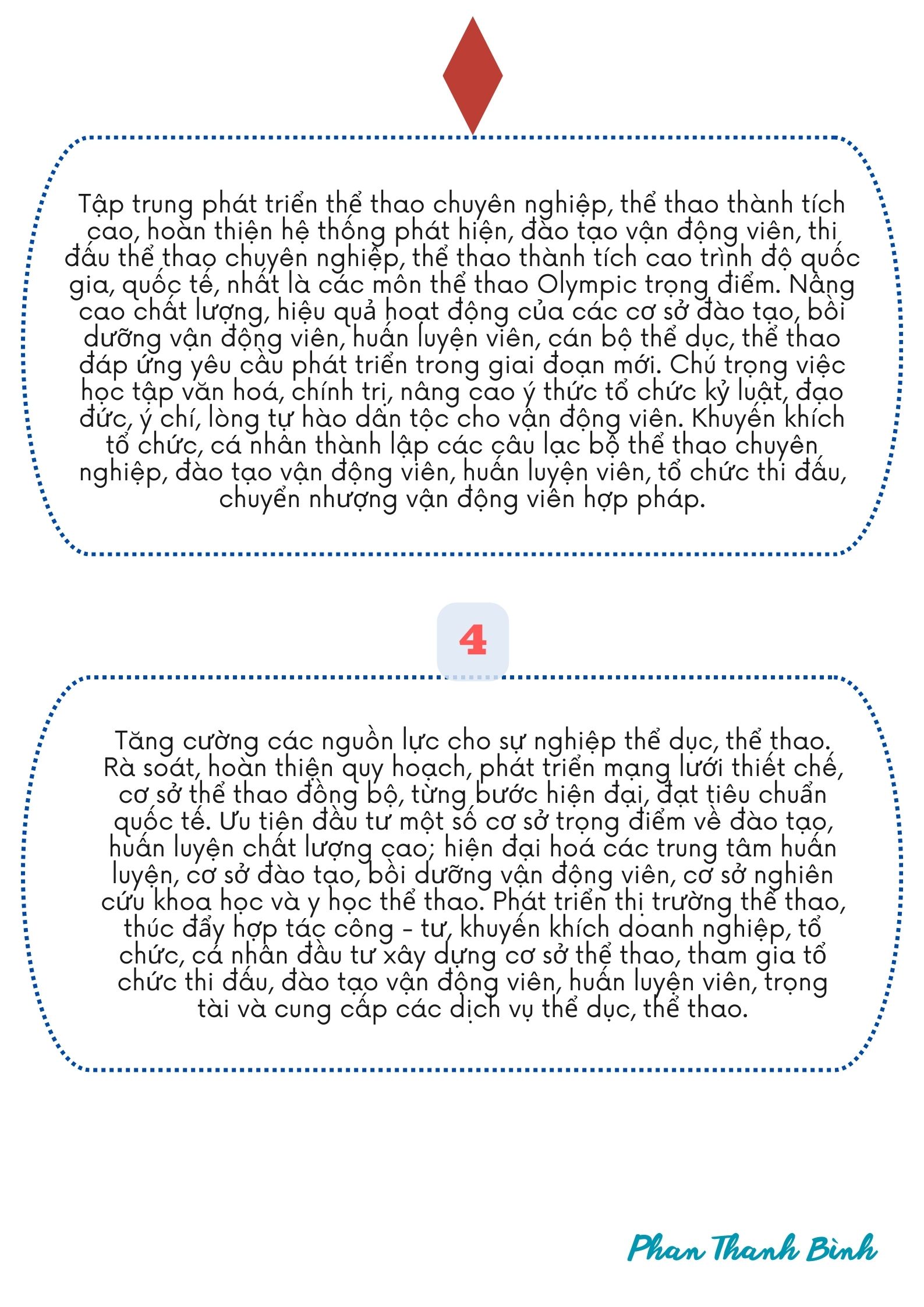 Tập trung phát triển thể thao chuyên nghiệp, thể thao thành tích cao, hoàn thiện hệ thống phát hiện, đào tạo vận động viên, thi đấu thể thao chuyên nghiệp, thể thao thành tích cao trình độ quốc gia, quốc tế, nhất là các môn thể thao Olympic trọng điểm. Nâng cao chất lượng, hiệu quả hoạt động của các cơ sở đào tạo, bồi dưỡng vận động viên, huấn luyện viên, cán bộ thể dục, thể thao đáp ứng yêu cầu phát triển trong giai đoạn mới. Chú trọng việc học tập văn hoá, chính trị, nâng cao ý thức tổ chức kỷ luật, đạo đức, ý chí, lòng tự hào dân tộc cho vận động viên. Khuyến khích tổ chức, cá nhân thành lập các câu lạc bộ thể thao chuyên nghiệp, đào tạo vận động viên, huấn luyện viên, tổ chức thi đấu, chuyển nhượng vận động viên hợp pháp.

4

Tăng cường các nguồn lực cho sự nghiệp thể dục, thể thao. Rà soát, hoàn thiện quy hoạch, phát triển mạng lưới thiết chế, cơ sở thể thao đồng bộ, từng bước hiện đại, đạt tiêu chuẩn quốc tế. Ưu tiên đầu tư một số cơ sở trọng điểm về đào tạo, huấn luyện chất lượng cao; hiện đại hoá các trung tâm huấn luyện, cơ sở đào tạo, bồi dưỡng vận động viên, cơ sở nghiên cứu khoa học và y học thể thao. Phát triển thị trường thể thao, thúc đẩy hợp tác công - tư, khuyến khích doanh nghiệp, tổ chức, cá nhân đầu tư xây dựng cơ sở thể thao, tham gia tổ chức thi đấu, đào tạo vận động viên, huấn luyện viên, trọng tài và cung cấp các dịch vụ thể dục, thể thao.

Phan Thanh Bình